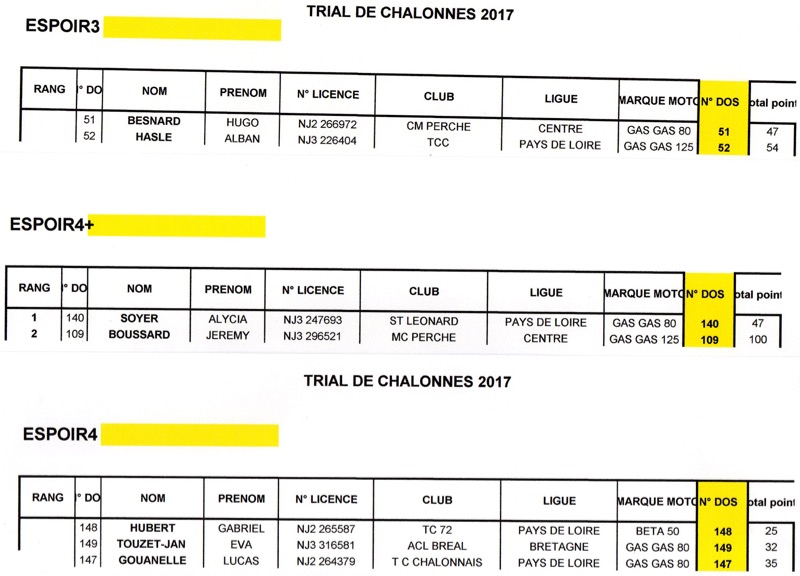 TRIAL DE CHALONNES 2017

ESPOIR3

| RANG | ° DO | NOM | PRENOM | N° LICENCE | CLUB | LIGUE | MARQUE MOTO | N° DOS | otal point |
|---|---|---|---|---|---|---|---|---|---|
| | 51 | BESNARD | HUGO | NJ2 266972 | CM PERCHE | CENTRE | GAS GAS 80 | 51 | 47 |
| | 52 | HASLE | ALBAN | NJ3 226404 | TCC | PAYS DE LOIRE | GAS GAS 125 | 52 | 54 |

ESPOIR4+

| RANG | ° DO | NOM | PRENOM | N° LICENCE | CLUB | LIGUE | MARQUE MOTO | N° DOS | otal point |
|---|---|---|---|---|---|---|---|---|---|
| 1 | 140 | SOYER | ALYCIA | NJ3 247693 | ST LEONARD | PAYS DE LOIRE | GAS GAS 80 | 140 | 47 |
| 2 | 109 | BOUSSARD | JEREMY | NJ3 296521 | MC PERCHE | CENTRE | GAS GAS 125 | 109 | 100 |

TRIAL DE CHALONNES 2017

ESPOIR4

| RANG | ° DO | NOM | PRENOM | N° LICENCE | CLUB | LIGUE | MARQUE MOTO | N° DOS | otal point |
|---|---|---|---|---|---|---|---|---|---|
| | 148 | HUBERT | GABRIEL | NJ2 265587 | TC 72 | PAYS DE LOIRE | BETA 50 | 148 | 25 |
| | 149 | TOUZET-JAN | EVA | NJ3 316581 | ACL BREAL | BRETAGNE | GAS GAS 80 | 149 | 32 |
| | 147 | GOUANELLE | LUCAS | NJ2 264379 | T C CHALONNAIS | PAYS DE LOIRE | GAS GAS 80 | 147 | 35 |